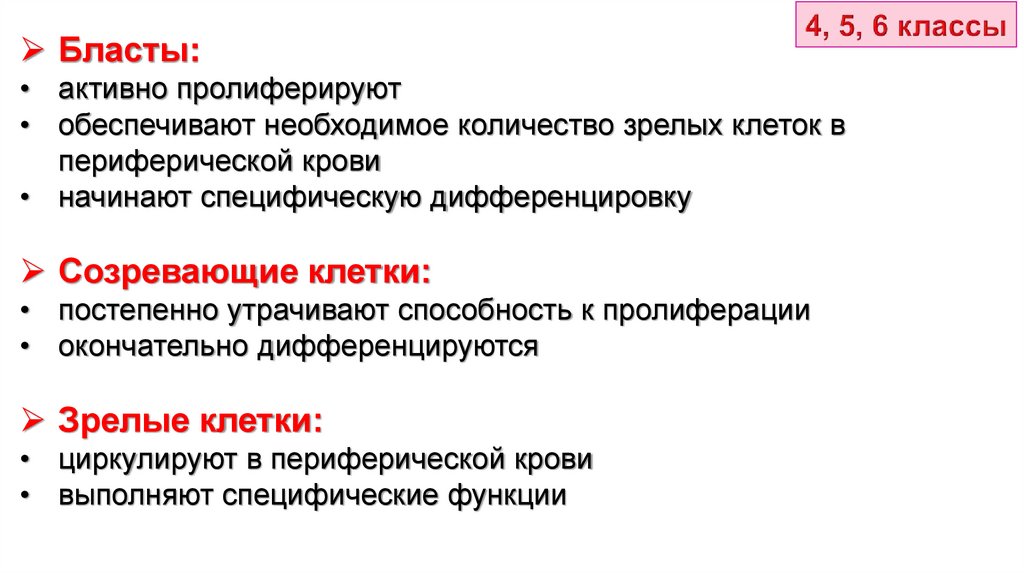 4, 5, 6 классы

➢ Бласты:
• активно пролиферируют
• обеспечивают необходимое количество зрелых клеток в периферической крови
• начинают специфическую дифференцировку

➢ Созревающие клетки:
• постепенно утрачивают способность к пролиферации
• окончательно дифференцируются

➢ Зрелые клетки:
• циркулируют в периферической крови
• выполняют специфические функции